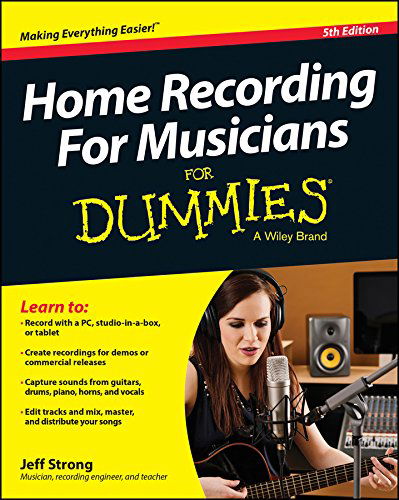 Making Everything Easier!™

5th Edition

Home Recording For Musicians

FOR DUMMIES®

A Wiley Brand

Learn to:

• Record with a PC, studio-in-a-box, or tablet

• Create recordings for demos or commercial releases

• Capture sounds from guitars, drums, piano, horns, and vocals

• Edit tracks and mix, master, and distribute your songs

Jeff Strong

Musician, recording engineer, and teacher